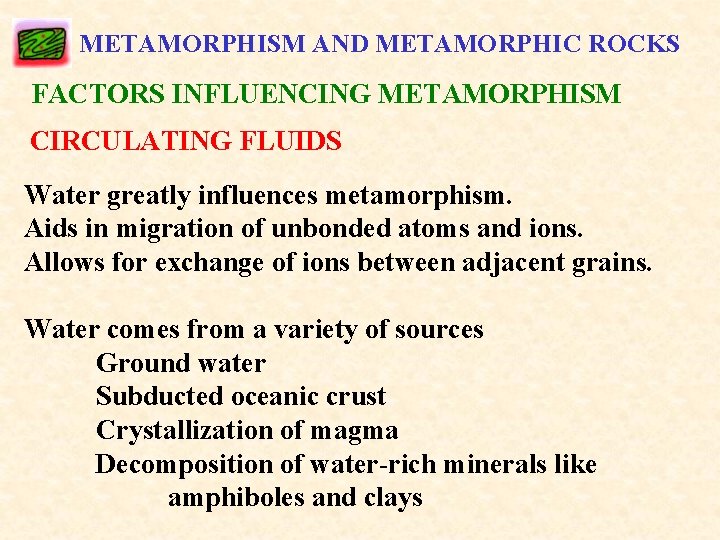 METAMORPHISM AND METAMORPHIC ROCKS

FACTORS INFLUENCING METAMORPHISM

CIRCULATING FLUIDS

Water greatly influences metamorphism.
Aids in migration of unbonded atoms and ions.
Allows for exchange of ions between adjacent grains.

Water comes from a variety of sources
Ground water
Subducted oceanic crust
Crystallization of magma
Decomposition of water-rich minerals like amphiboles and clays